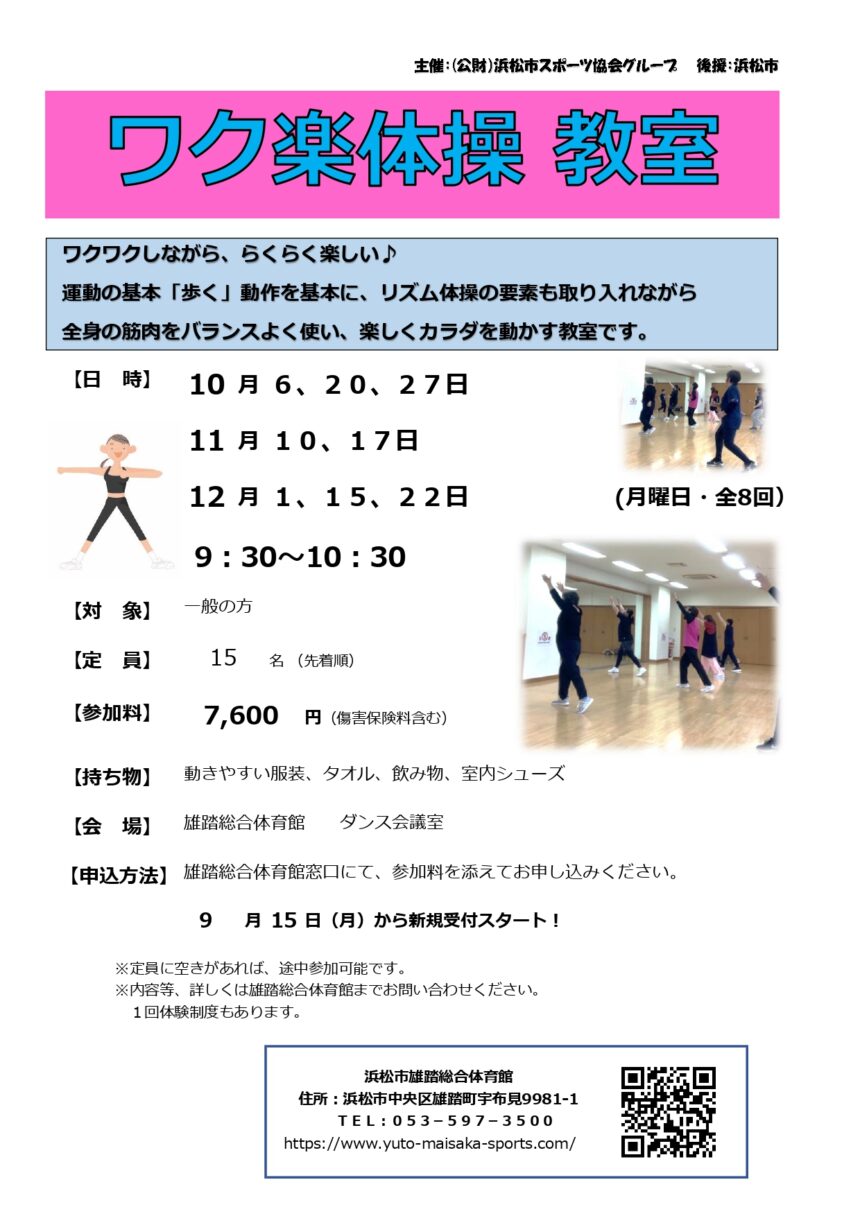 主催：(公財)浜松市スポーツ協会グループ　後援：浜松市

ワク楽体操 教室

ワクワクしながら、らくらく楽しい♪
運動の基本「歩く」動作を基本に、リズム体操の要素も取り入れながら
全身の筋肉をバランスよく使い、楽しくカラダを動かす教室です。

【日　時】 10 月 6、20、27日
11 月 10、17日
12 月 1、15、22日 (月曜日・全8回)
9：30～10：30

【対　象】 一般の方

【定　員】 15 名（先着順）

【参加料】 7,600 円（傷害保険料含む）

【持ち物】 動きやすい服装、タオル、飲み物、室内シューズ

【会　場】 雄踏総合体育館　ダンス会議室

【申込方法】 雄踏総合体育館窓口にて、参加料を添えてお申し込みください。

9 月 15 日（月）から新規受付スタート！

※定員に空きがあれば、途中参加可能です。
※内容等、詳しくは雄踏総合体育館までお問い合わせください。
１回体験制度もあります。

浜松市雄踏総合体育館
住所：浜松市中央区雄踏町宇布見9981-1
TEL：053-597-3500
https://www.yuto-maisaka-sports.com/